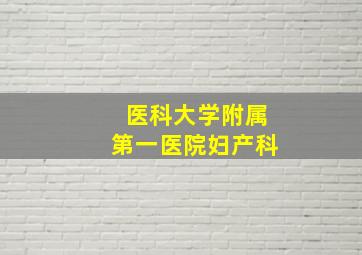 医科大学附属
第一医院妇产科